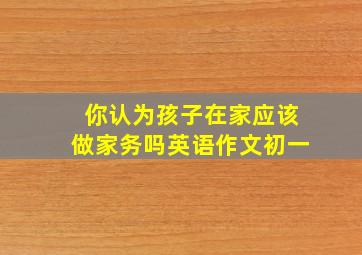 你认为孩子在家应该
做家务吗英语作文初一